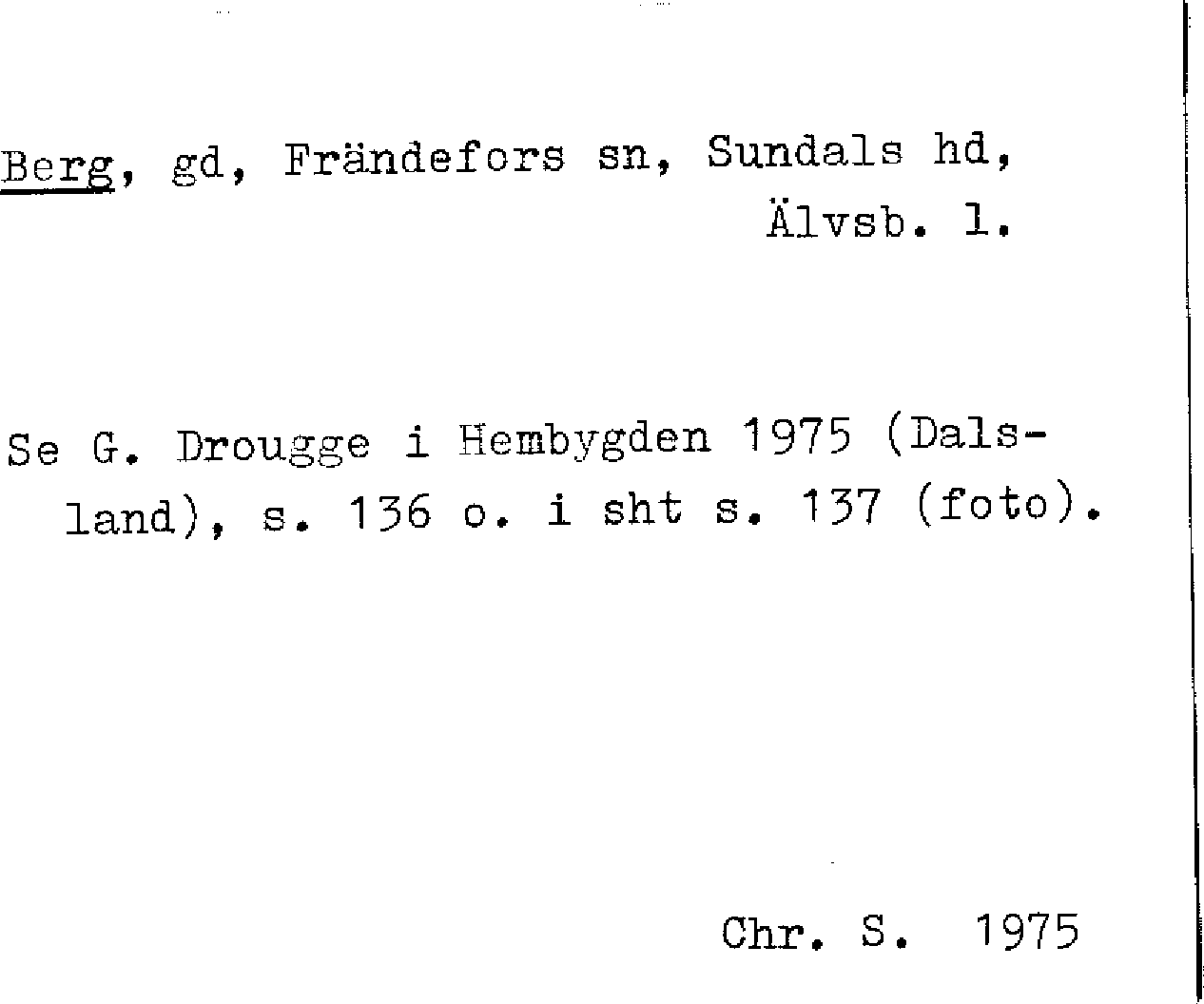 Berg, gd, Frändefors sn, Sundals hd, Älvsb. l.

Se G. Drougge i Hembygden 1975 (Dalsland), s. 136 o. i sht s. 137 (foto).

Chr. S. 1975